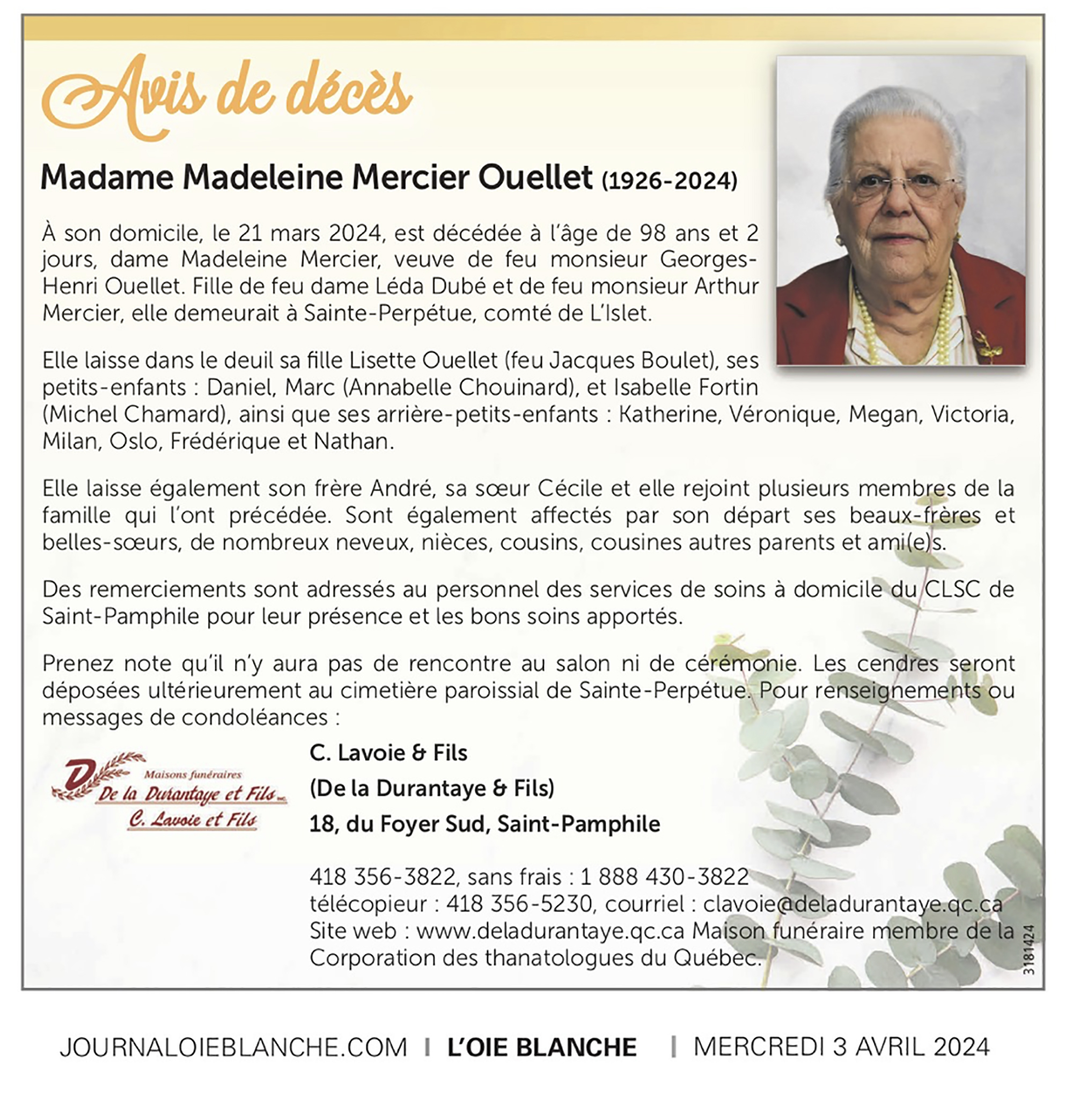 Avis de décès

Madame Madeleine Mercier Ouellet (1926-2024)

À son domicile, le 21 mars 2024, est décédée à l'âge de 98 ans et 2 jours, dame Madeleine Mercier, veuve de feu monsieur Georges-Henri Ouellet. Fille de feu dame Léda Dubé et de feu monsieur Arthur Mercier, elle demeurait à Sainte-Perpétue, comté de L'Islet.

Elle laisse dans le deuil sa fille Lisette Ouellet (feu Jacques Boulet), ses petits-enfants : Daniel, Marc (Annabelle Chouinard), et Isabelle Fortin (Michel Chamard), ainsi que ses arrière-petits-enfants : Katherine, Véronique, Megan, Victoria, Milan, Oslo, Frédérique et Nathan.

Elle laisse également son frère André, sa sœur Cécile et elle rejoint plusieurs membres de la famille qui l'ont précédée. Sont également affectés par son départ ses beaux-frères et belles-sœurs, de nombreux neveux, nièces, cousins, cousines autres parents et ami(e)s.

Des remerciements sont adressés au personnel des services de soins à domicile du CLSC de Saint-Pamphile pour leur présence et les bons soins apportés.

Prenez note qu'il n'y aura pas de rencontre au salon ni de cérémonie. Les cendres seront déposées ultérieurement au cimetière paroissial de Sainte-Perpétue. Pour renseignements ou messages de condoléances :

D Maisons funéraires De la Durantaye et Fils inc. C. Lavoie et Fils

C. Lavoie & Fils
(De la Durantaye & Fils)
18, du Foyer Sud, Saint-Pamphile

418 356-3822, sans frais : 1 888 430-3822
télécopieur : 418 356-5230, courriel : clavoie@deladurantaye.qc.ca
Site web : www.deladurantaye.qc.ca Maison funéraire membre de la Corporation des thanatologues du Québec.

3181424

JOURNALOIEBLANCHE.COM | L'OIE BLANCHE | MERCREDI 3 AVRIL 2024